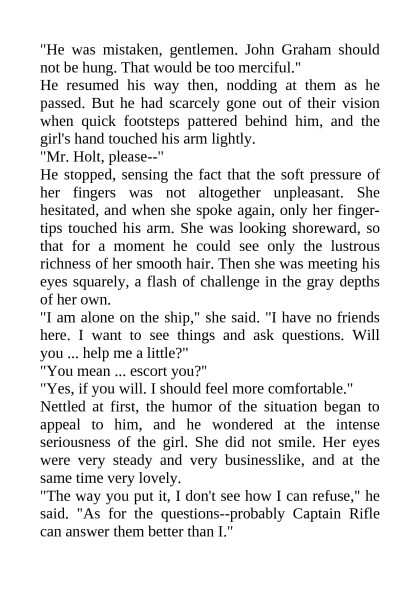 "He was mistaken, gentlemen. John Graham should not be hung. That would be too merciful."

He resumed his way then, nodding at them as he passed. But he had scarcely gone out of their vision when quick footsteps pattered behind him, and the girl's hand touched his arm lightly.

"Mr. Holt, please--"

He stopped, sensing the fact that the soft pressure of her fingers was not altogether unpleasant. She hesitated, and when she spoke again, only her fingertips touched his arm. She was looking shoreward, so that for a moment he could see only the lustrous richness of her smooth hair. Then she was meeting his eyes squarely, a flash of challenge in the gray depths of her own.

"I am alone on the ship," she said. "I have no friends here. I want to see things and ask questions. Will you ... help me a little?"

"You mean ... escort you?"

"Yes, if you will. I should feel more comfortable."

Nettled at first, the humor of the situation began to appeal to him, and he wondered at the intense seriousness of the girl. She did not smile. Her eyes were very steady and very businesslike, and at the same time very lovely.

"The way you put it, I don't see how I can refuse," he said. "As for the questions--probably Captain Rifle can answer them better than I."